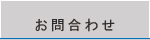 お問合わせ